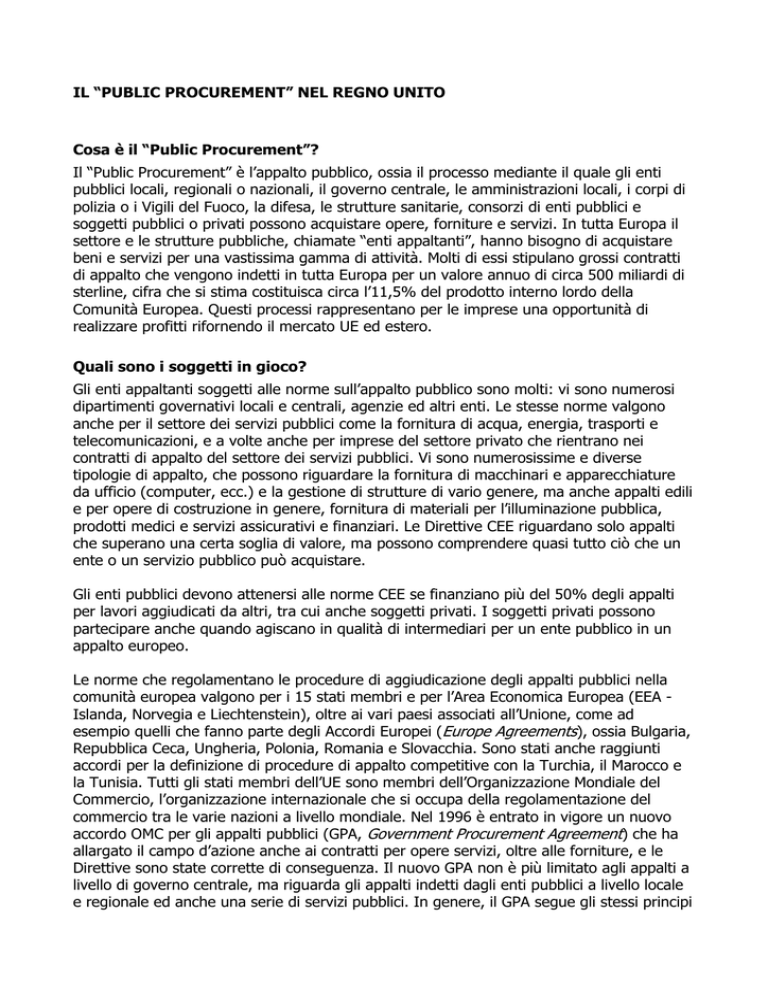 IL “PUBLIC PROCUREMENT” NEL REGNO UNITO

Cosa è il “Public Procurement”?

Il “Public Procurement” è l’appalto pubblico, ossia il processo mediante il quale gli enti pubblici locali, regionali o nazionali, il governo centrale, le amministrazioni locali, i corpi di polizia o i Vigili del Fuoco, la difesa, le strutture sanitarie, consorzi di enti pubblici e soggetti pubblici o privati possono acquistare opere, forniture e servizi. In tutta Europa il settore e le strutture pubbliche, chiamate “enti appaltanti”, hanno bisogno di acquistare beni e servizi per una vastissima gamma di attività. Molti di essi stipulano grossi contratti di appalto che vengono indetti in tutta Europa per un valore annuo di circa 500 miliardi di sterline, cifra che si stima costituisca circa l’11,5% del prodotto interno lordo della Comunità Europea. Questi processi rappresentano per le imprese una opportunità di realizzare profitti rifornendo il mercato UE ed estero.

Quali sono i soggetti in gioco?

Gli enti appaltanti soggetti alle norme sull’appalto pubblico sono molti: vi sono numerosi dipartimenti governativi locali e centrali, agenzie ed altri enti. Le stesse norme valgono anche per il settore dei servizi pubblici come la fornitura di acqua, energia, trasporti e telecomunicazioni, e a volte anche per imprese del settore privato che rientrano nei contratti di appalto del settore dei servizi pubblici. Vi sono numerosissime e diverse tipologie di appalto, che possono riguardare la fornitura di macchinari e apparecchiature da ufficio (computer, ecc.) e la gestione di strutture di vario genere, ma anche appalti edili e per opere di costruzione in genere, fornitura di materiali per l’illuminazione pubblica, prodotti medici e servizi assicurativi e finanziari. Le Direttive CEE riguardano solo appalti che superano una certa soglia di valore, ma possono comprendere quasi tutto ciò che un ente o un servizio pubblico può acquistare.

Gli enti pubblici devono attenersi alle norme CEE se finanziano più del 50% degli appalti per lavori aggiudicati da altri, tra cui anche soggetti privati. I soggetti privati possono partecipare anche quando agiscano in qualità di intermediari per un ente pubblico in un appalto europeo.

Le norme che regolamentano le procedure di aggiudicazione degli appalti pubblici nella comunità europea valgono per i 15 stati membri e per l’Area Economica Europea (EEA - Islanda, Norvegia e Liechtenstein), oltre ai vari paesi associati all’Unione, come ad esempio quelli che fanno parte degli Accordi Europei (Europe Agreements), ossia Bulgaria, Repubblica Ceca, Ungheria, Polonia, Romania e Slovacchia. Sono stati anche raggiunti accordi per la definizione di procedure di appalto competitive con la Turchia, il Marocco e la Tunisia. Tutti gli stati membri dell’UE sono membri dell’Organizzazione Mondiale del Commercio, l’organizzazione internazionale che si occupa della regolamentazione del commercio tra le varie nazioni a livello mondiale. Nel 1996 è entrato in vigore un nuovo accordo OMC per gli appalti pubblici (GPA, Government Procurement Agreement) che ha allargato il campo d’azione anche ai contratti per opere servizi, oltre alle forniture, e le Direttive sono state corrette di conseguenza. Il nuovo GPA non è più limitato agli appalti a livello di governo centrale, ma riguarda gli appalti indetti dagli enti pubblici a livello locale e regionale ed anche una serie di servizi pubblici. In genere, il GPA segue gli stessi principi